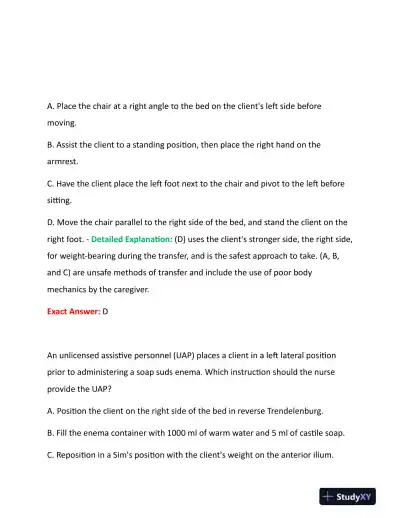 A. Place the chair at a right angle to the bed on the client's left side before moving.

B. Assist the client to a standing position, then place the right hand on the armrest.

C. Have the client place the left foot next to the chair and pivot to the left before sitting.

D. Move the chair parallel to the right side of the bed, and stand the client on the right foot. - Detailed Explanation: (D) uses the client's stronger side, the right side, for weight-bearing during the transfer, and is the safest approach to take. (A, B, and C) are unsafe methods of transfer and include the use of poor body mechanics by the caregiver.

Exact Answer: D

An unlicensed assistive personnel (UAP) places a client in a left lateral position prior to administering a soap suds enema. Which instruction should the nurse provide the UAP?

A. Position the client on the right side of the bed in reverse Trendelenburg.

B. Fill the enema container with 1000 ml of warm water and 5 ml of castile soap.

C. Reposition in a Sim's position with the client's weight on the anterior ilium.

StudyXY